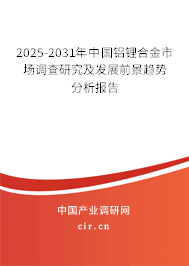 2025-2031年中国铝锂合金市场调查研究及发展前景趋势分析报告

中国产业调研网

cir.cn